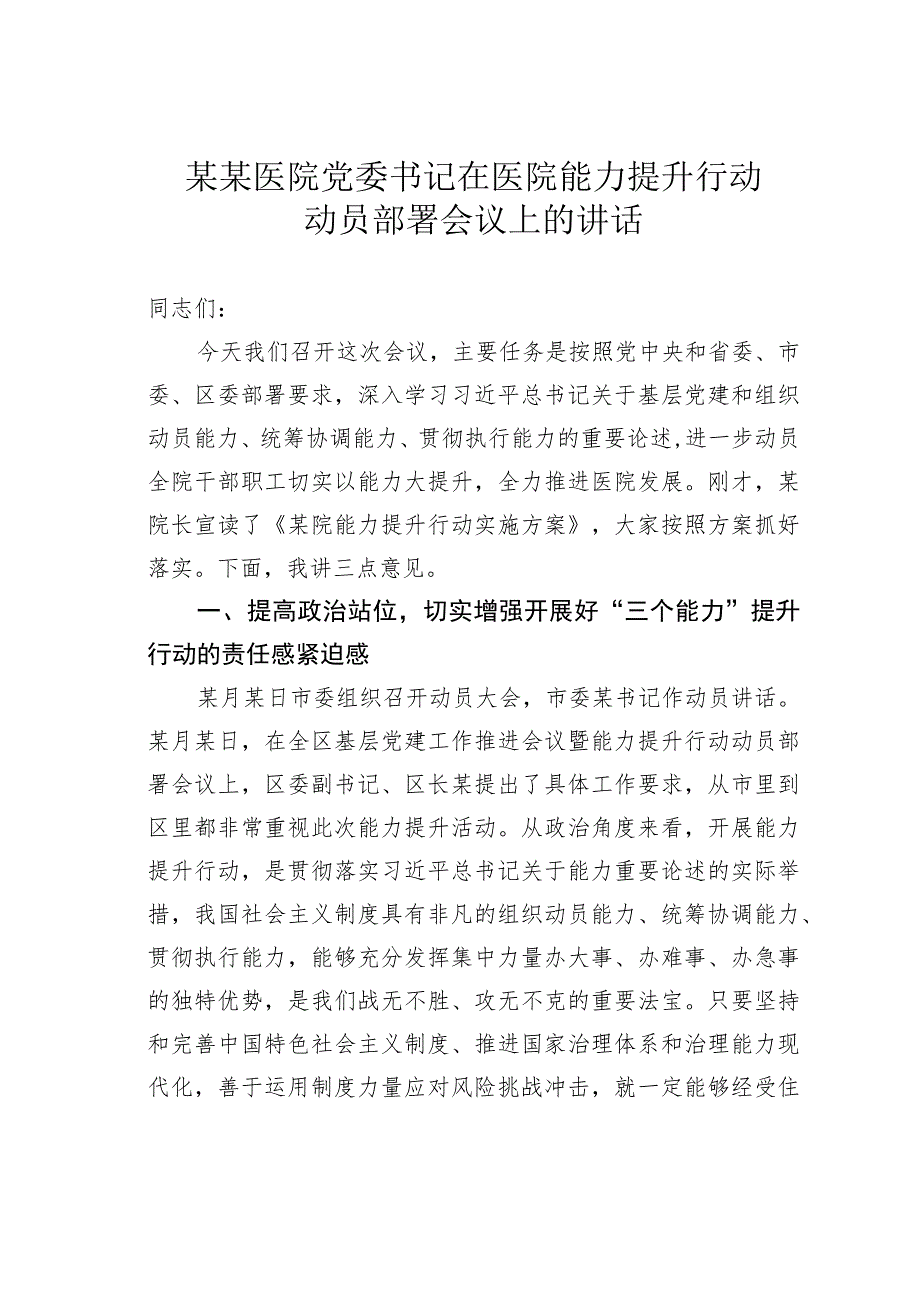 某某医院党委书记在医院能力提升行动动员部署会议上的讲话

同志们：

今天我们召开这次会议，主要任务是按照党中央和省委、市委、区委部署要求，深入学习习近平总书记关于基层党建和组织动员能力、统筹协调能力、贯彻执行能力的重要论述,进一步动员全院干部职工切实以能力大提升，全力推进医院发展。刚才，某院长宣读了《某院能力提升行动实施方案》，大家按照方案抓好落实。下面，我讲三点意见。

一、提高政治站位，切实增强开展好“三个能力”提升行动的责任感紧迫感

某月某日市委组织召开动员大会，市委某书记作动员讲话。某月某日，在全区基层党建工作推进会议暨能力提升行动动员部署会议上，区委副书记、区长某提出了具体工作要求，从市里到区里都非常重视此次能力提升活动。从政治角度来看，开展能力提升行动，是贯彻落实习近平总书记关于能力重要论述的实际举措，我国社会主义制度具有非凡的组织动员能力、统筹协调能力、贯彻执行能力，能够充分发挥集中力量办大事、办难事、办急事的独特优势，是我们战无不胜、攻无不克的重要法宝。只要坚持和完善中国特色社会主义制度、推进国家治理体系和治理能力现代化，善于运用制度力量应对风险挑战冲击，就一定能够经受住